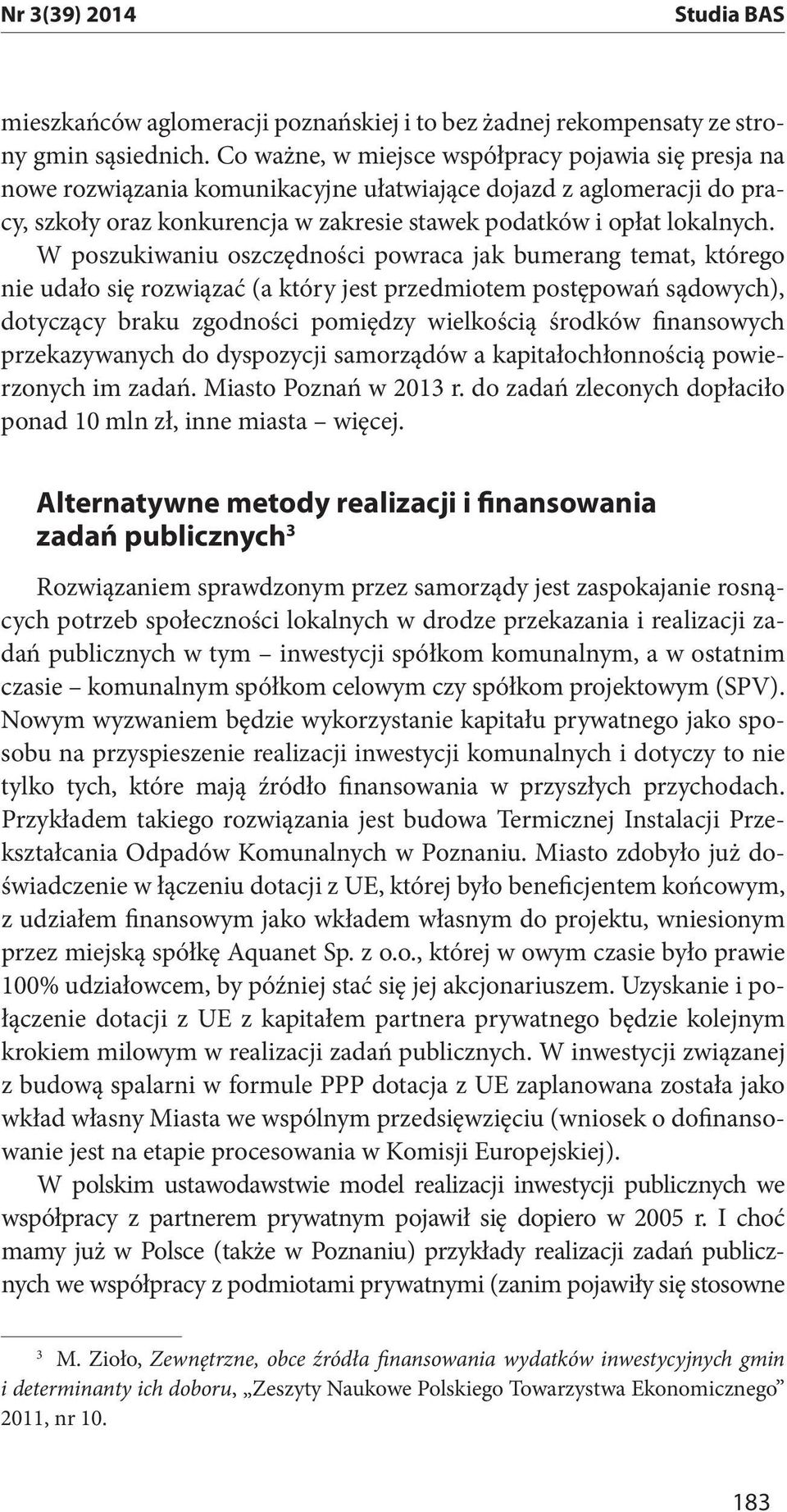 Nr 3(39) 2014 Studia BAS

mieszkańców aglomeracji poznańskiej i to bez żadnej rekompensaty ze strony gmin sąsiednich. Co ważne, w miejsce współpracy pojawia się presja na nowe rozwiązania komunikacyjne ułatwiające dojazd z aglomeracji do pracy, szkoły oraz konkurencja w zakresie stawek podatków i opłat lokalnych.

W poszukiwaniu oszczędności powraca jak bumerang temat, którego nie udało się rozwiązać (a który jest przedmiotem postępowań sądowych), dotyczący braku zgodności pomiędzy wielkością środków finansowych przekazywanych do dyspozycji samorządów a kapitałochłonnością powierzonych im zadań. Miasto Poznań w 2013 r. do zadań zleconych dopłaciło ponad 10 mln zł, inne miasta – więcej.

Alternatywne metody realizacji i finansowania zadań publicznych$^3$

Rozwiązaniem sprawdzonym przez samorządy jest zaspokajanie rosnących potrzeb społeczności lokalnych w drodze przekazania i realizacji zadań publicznych w tym – inwestycji spółkom komunalnym, a w ostatnim czasie – komunalnym spółkom celowym czy spółkom projektowym (SPV). Nowym wyzwaniem będzie wykorzystanie kapitału prywatnego jako sposobu na przyspieszenie realizacji inwestycji komunalnych i dotyczy to nie tylko tych, które mają źródło finansowania w przyszłych przychodach. Przykładem takiego rozwiązania jest budowa Termicznej Instalacji Przekształcania Odpadów Komunalnych w Poznaniu. Miasto zdobyło już doświadczenie w łączeniu dotacji z UE, której było beneficjentem końcowym, z udziałem finansowym jako wkładem własnym do projektu, wniesionym przez miejską spółkę Aquanet Sp. z o.o., której w owym czasie było prawie 100% udziałowcem, by później stać się jej akcjonariuszem. Uzyskanie i połączenie dotacji z UE z kapitałem partnera prywatnego będzie kolejnym krokiem milowym w realizacji zadań publicznych. W inwestycji związanej z budową spalarni w formule PPP dotacja z UE zaplanowana została jako wkład własny Miasta we wspólnym przedsięwzięciu (wniosek o dofinansowanie jest na etapie procesowania w Komisji Europejskiej).

W polskim ustawodawstwie model realizacji inwestycji publicznych we współpracy z partnerem prywatnym pojawił się dopiero w 2005 r. I choć mamy już w Polsce (także w Poznaniu) przykłady realizacji zadań publicznych we współpracy z podmiotami prywatnymi (zanim pojawiły się stosowne

$^3$ M. Zioło, Zewnętrzne, obce źródła finansowania wydatków inwestycyjnych gmin i determinanty ich doboru, „Zeszyty Naukowe Polskiego Towarzystwa Ekonomicznego” 2011, nr 10.

183